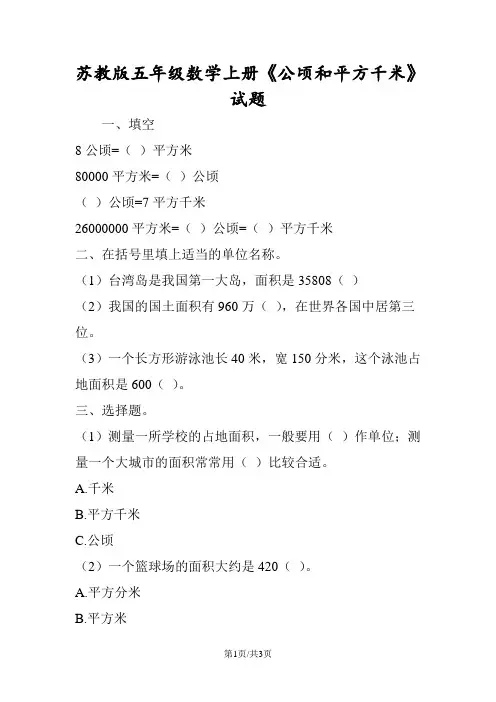 苏教版五年级数学上册《公顷和平方千米》试题

一、填空

8 公顷=（ ）平方米

80000 平方米=（ ）公顷

（ ）公顷=7 平方千米

26000000 平方米=（ ）公顷=（ ）平方千米

二、在括号里填上适当的单位名称。

（1）台湾岛是我国第一大岛，面积是 35808（ ）

（2）我国的国土面积有 960 万（ ），在世界各国中居第三位。

（3）一个长方形游泳池长 40 米，宽 150 分米，这个泳池占地面积是 600（ ）。

三、选择题。

（1）测量一所学校的占地面积，一般要用（ ）作单位；测量一个大城市的面积常常用（ ）比较合适。

A.千米

B.平方千米

C.公顷

（2）一个篮球场的面积大约是 420（ ）。

A.平方分米

B.平方米

第1页/共3页